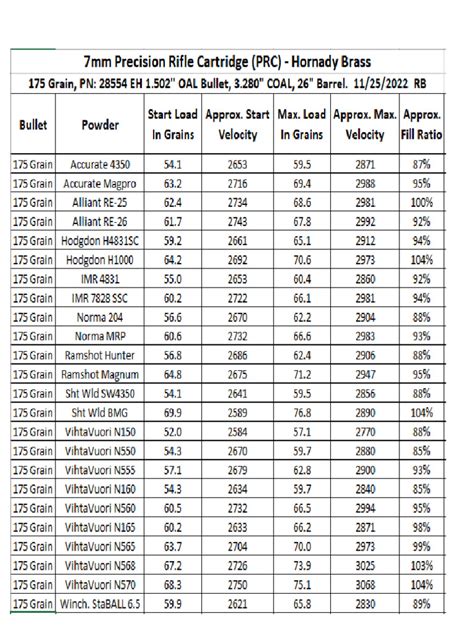 7mm Precision Rifle Cartridge (PRC) - Hornady Brass

175 Grain, PN: 28554 EH 1.502" OAL Bullet, 3.280" COAL, 26" Barrel. 11/25/2022 RB

| Bullet | Powder | Start Load In Grains | Approx. Start Velocity | Max. Load In Grains | Approx. Max. Velocity | Approx. Fill Ratio |
|---|---|---|---|---|---|---|
| 175 Grain | Accurate 4350 | 54.1 | 2653 | 59.5 | 2871 | 87% |
| 175 Grain | Accurate Magpro | 63.2 | 2716 | 69.4 | 2988 | 95% |
| 175 Grain | Alliant RE-25 | 62.4 | 2734 | 68.6 | 2981 | 100% |
| 175 Grain | Alliant RE-26 | 61.7 | 2743 | 67.8 | 2992 | 92% |
| 175 Grain | Hodgdon H4831SC | 59.2 | 2661 | 65.1 | 2912 | 94% |
| 175 Grain | Hodgdon H1000 | 64.2 | 2692 | 70.6 | 2973 | 104% |
| 175 Grain | IMR 4831 | 55.0 | 2653 | 60.4 | 2860 | 92% |
| 175 Grain | IMR 7828 SSC | 60.2 | 2722 | 66.1 | 2981 | 94% |
| 175 Grain | Norma 204 | 56.6 | 2670 | 62.2 | 2904 | 88% |
| 175 Grain | Norma MRP | 60.6 | 2732 | 66.6 | 2983 | 93% |
| 175 Grain | Ramshot Hunter | 56.8 | 2686 | 62.4 | 2906 | 88% |
| 175 Grain | Ramshot Magnum | 64.8 | 2675 | 71.2 | 2947 | 95% |
| 175 Grain | Sht Wld SW4350 | 54.1 | 2641 | 59.5 | 2856 | 88% |
| 175 Grain | Sht Wld BMG | 69.9 | 2589 | 76.8 | 2890 | 104% |
| 175 Grain | VihtaVuori N150 | 52.0 | 2584 | 57.1 | 2770 | 88% |
| 175 Grain | VihtaVuori N550 | 54.3 | 2670 | 59.7 | 2880 | 85% |
| 175 Grain | VihtaVuori N555 | 57.1 | 2679 | 62.8 | 2900 | 93% |
| 175 Grain | VihtaVuori N160 | 54.3 | 2634 | 59.7 | 2840 | 85% |
| 175 Grain | VihtaVuori N560 | 60.5 | 2732 | 66.5 | 2994 | 95% |
| 175 Grain | VihtaVuori N165 | 60.2 | 2633 | 66.2 | 2871 | 98% |
| 175 Grain | VihtaVuori N565 | 63.7 | 2704 | 70.0 | 2973 | 99% |
| 175 Grain | VihtaVuori N568 | 67.2 | 2726 | 73.9 | 3025 | 103% |
| 175 Grain | VihtaVuori N570 | 68.3 | 2750 | 75.1 | 3068 | 104% |
| 175 Grain | Winch. StaBALL 6.5 | 59.9 | 2621 | 65.8 | 2830 | 89% |